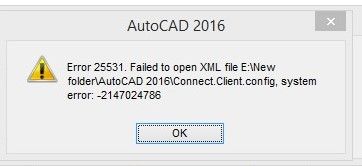 AutoCAD 2016

×

Error 25531. Failed to open XML file E:\New folder\AutoCAD 2016\Connect.Client.config, system error: -2147024786

OK